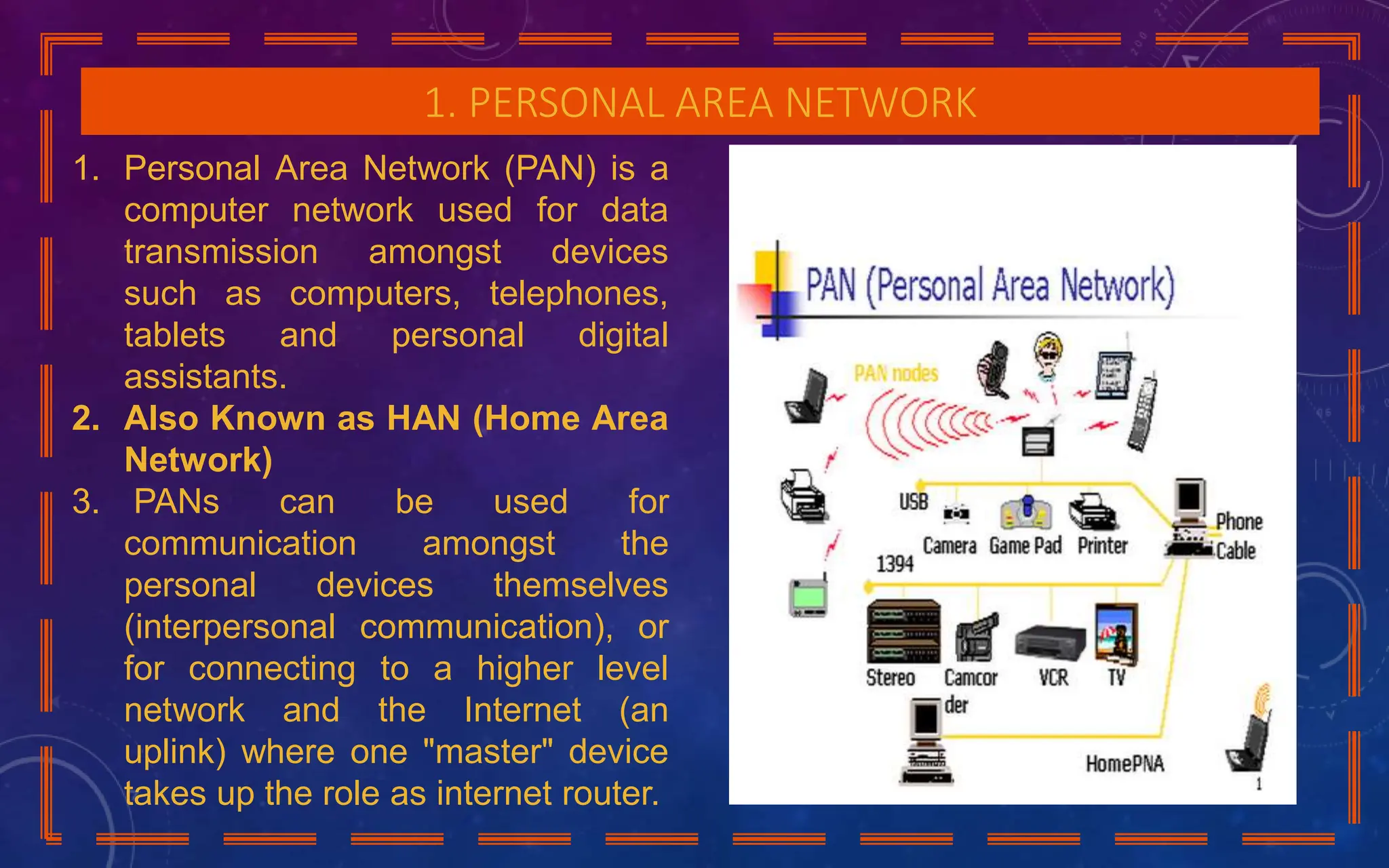 1. PERSONAL AREA NETWORK

1. Personal Area Network (PAN) is a computer network used for data transmission amongst devices such as computers, telephones, tablets and personal digital assistants.
2. Also Known as HAN (Home Area Network)
3. PANs can be used for communication amongst the personal devices themselves (interpersonal communication), or for connecting to a higher level network and the Internet (an uplink) where one "master" device takes up the role as internet router.

PAN (Personal Area Network)

PAN nodes

USB

Camera Game Pad Printer

Phone Cable

1394

Stereo Camcor der VCR TV

HomePNA

1